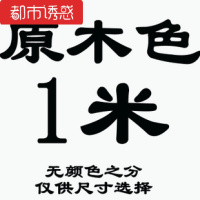 都市诱惑

原木色

1米

无颜色之分
仅供尺寸选择